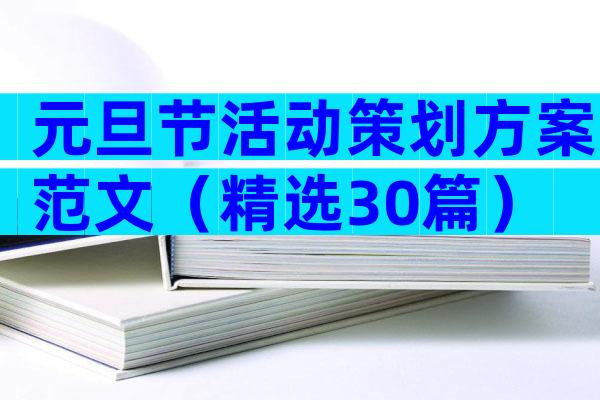 元旦节活动策划方案范文（精选30篇）